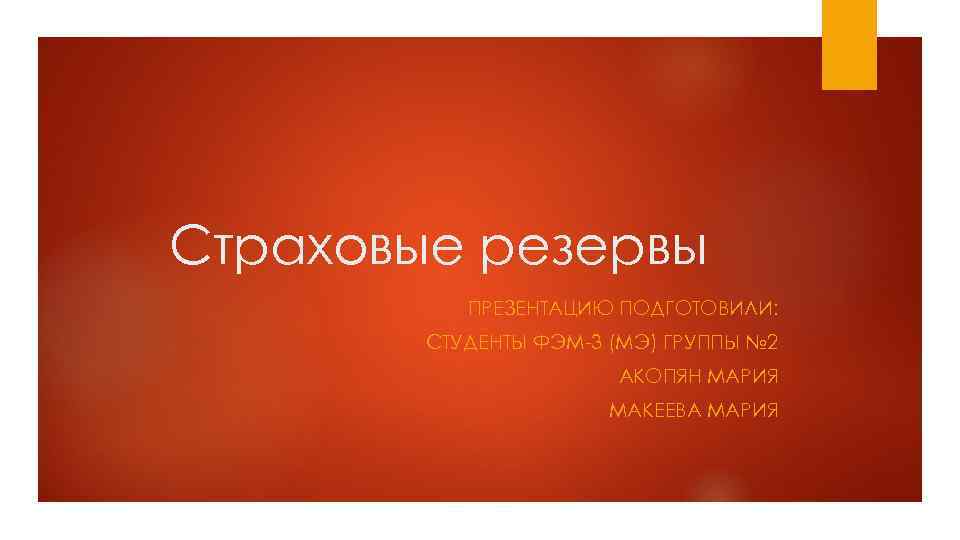 Страховые резервы

ПРЕЗЕНТАЦИЮ ПОДГОТОВИЛИ:
СТУДЕНТЫ ФЭМ-3 (МЭ) ГРУППЫ №2
АКОПЯН МАРИЯ
МАКЕЕВА МАРИЯ